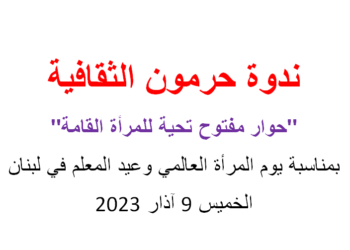 ندوة حرمون الثقافية

"حوار مفتوح تحية للمرأة القامة"

بمناسبة يوم المرأة العالمي وعيد المعلم في لبنان

الخميس 9 آذار 2023